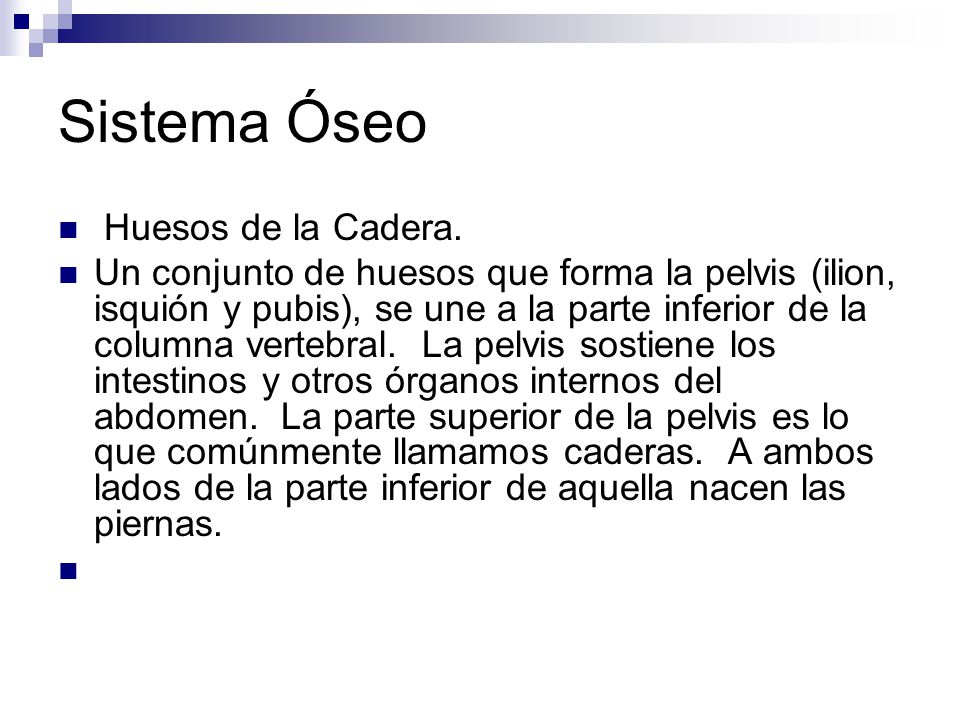 Sistema Óseo

Huesos de la Cadera.

Un conjunto de huesos que forma la pelvis (ilion, isquión y pubis), se une a la parte inferior de la columna vertebral. La pelvis sostiene los intestinos y otros órganos internos del abdomen. La parte superior de la pelvis es lo que comúnmente llamamos caderas. A ambos lados de la parte inferior de aquella nacen las piernas.